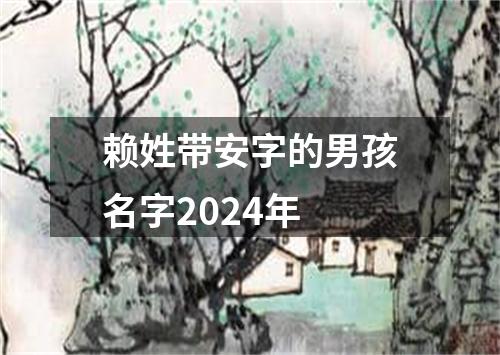 赖姓带安字的男孩名字2024年